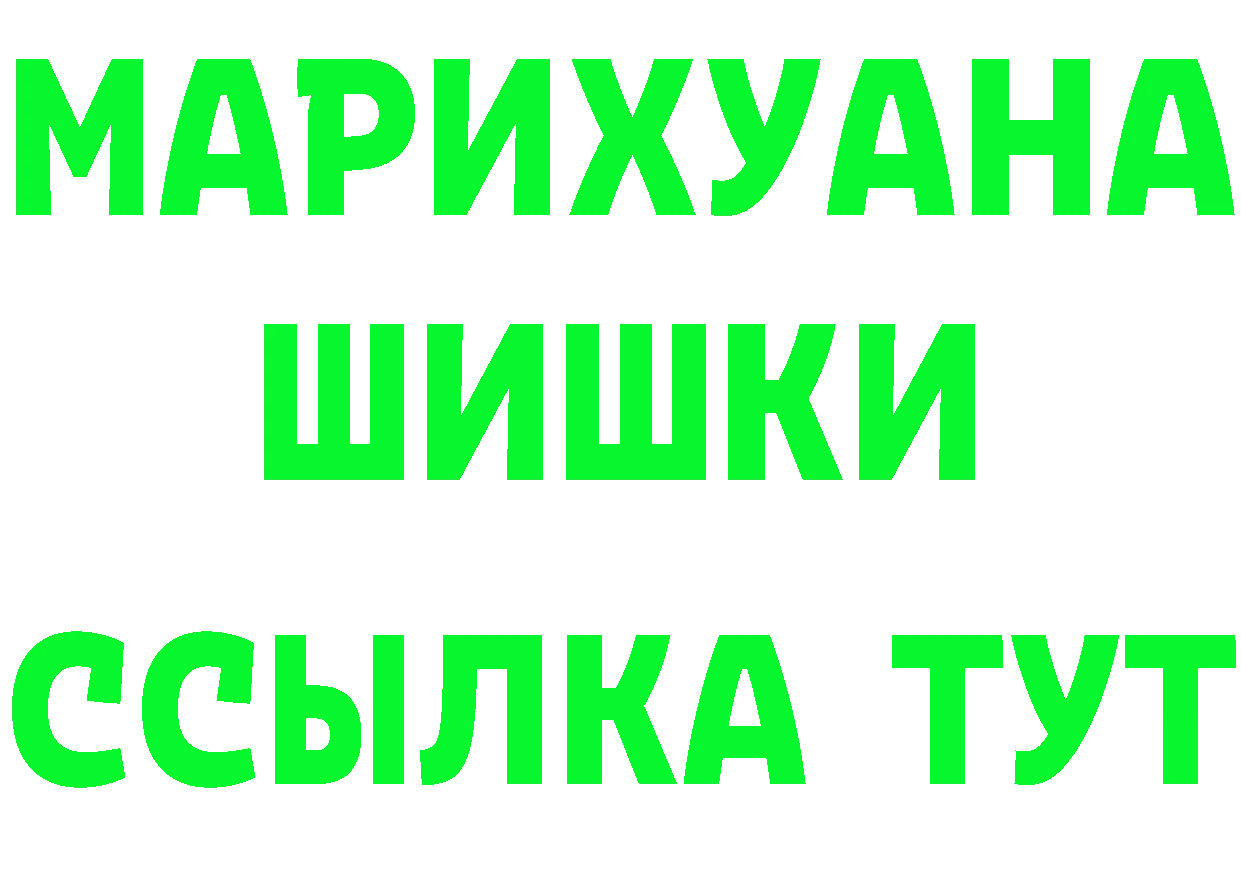 МАРИХУАНА
ШИШКИ
ССЫЛКА ТУТ